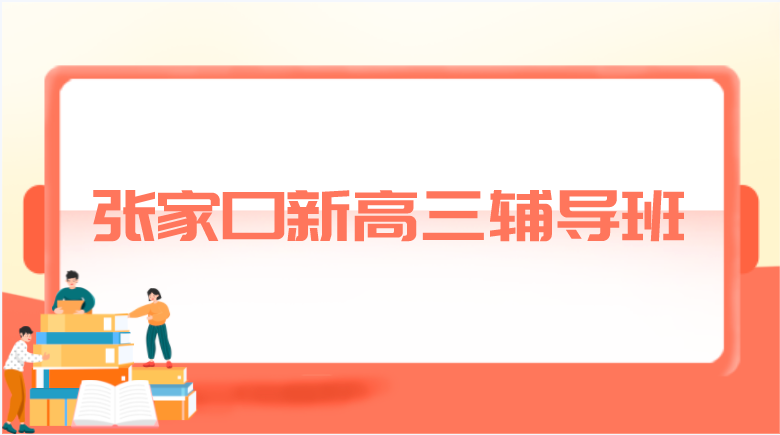 张家口新高三辅导班